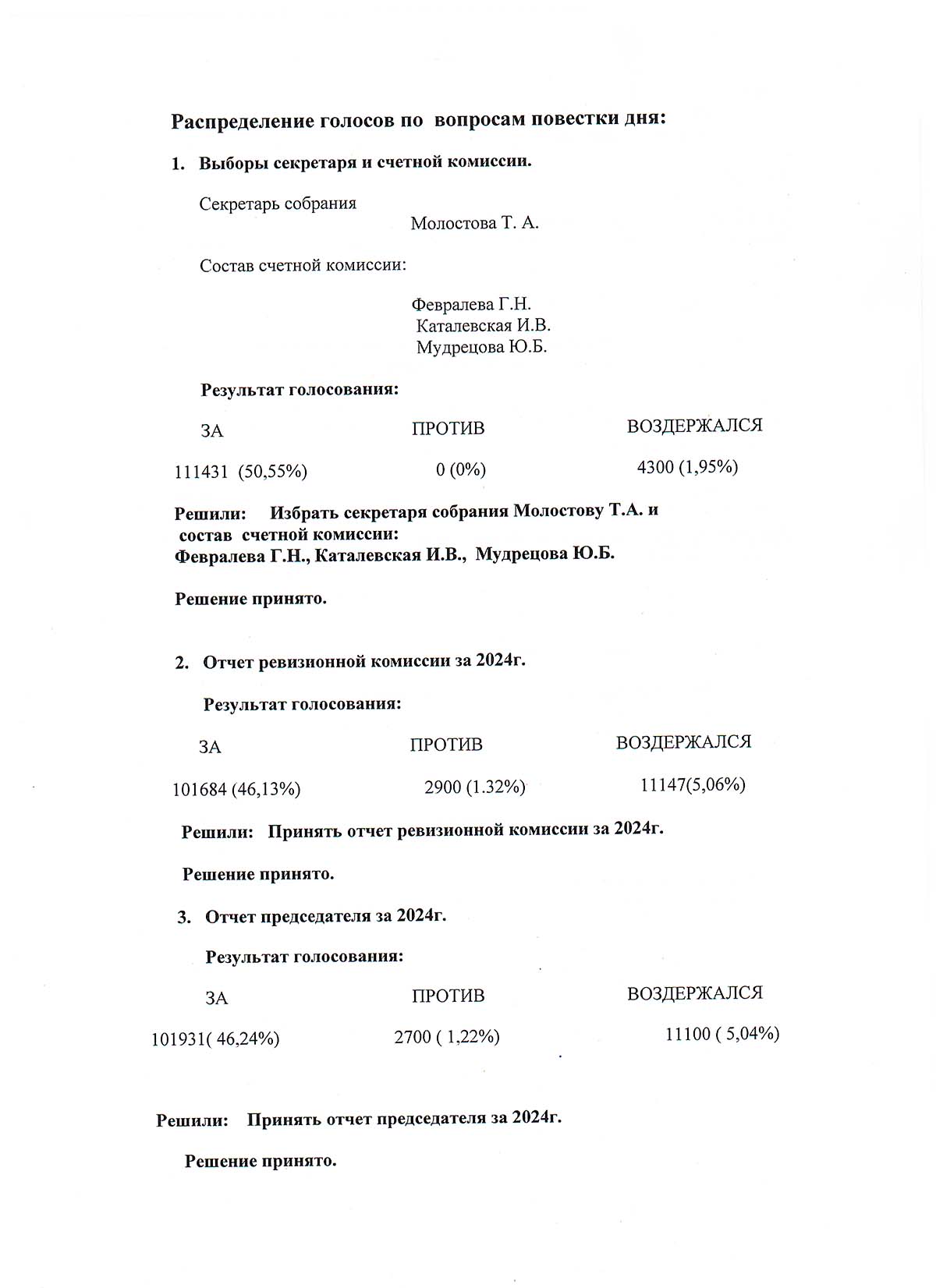 Распределение голосов по вопросам повестки дня:

1. Выборы секретаря и счетной комиссии.

Секретарь собрания

Молостова Т. А.

Состав счетной комиссии:

Февралева Г.Н.
Каталевская И.В.
Мудрецова Ю.Б.

Результат голосования:

| ЗА | ПРОТИВ | ВОЗДЕРЖАЛСЯ |
|---|---|---|
| 111431 (50,55%) | 0 (0%) | 4300 (1,95%) |

Решили: Избрать секретаря собрания Молостову Т.А. и состав счетной комиссии: Февралева Г.Н., Каталевская И.В., Мудрецова Ю.Б.

Решение принято.

2. Отчет ревизионной комиссии за 2024г.

Результат голосования:

| ЗА | ПРОТИВ | ВОЗДЕРЖАЛСЯ |
|---|---|---|
| 101684 (46,13%) | 2900 (1.32%) | 11147(5,06%) |

Решили: Принять отчет ревизионной комиссии за 2024г.

Решение принято.

3. Отчет председателя за 2024г.

Результат голосования:

| ЗА | ПРОТИВ | ВОЗДЕРЖАЛСЯ |
|---|---|---|
| 101931( 46,24%) | 2700 ( 1,22%) | 11100 ( 5,04%) |

Решили: Принять отчет председателя за 2024г.

Решение принято.